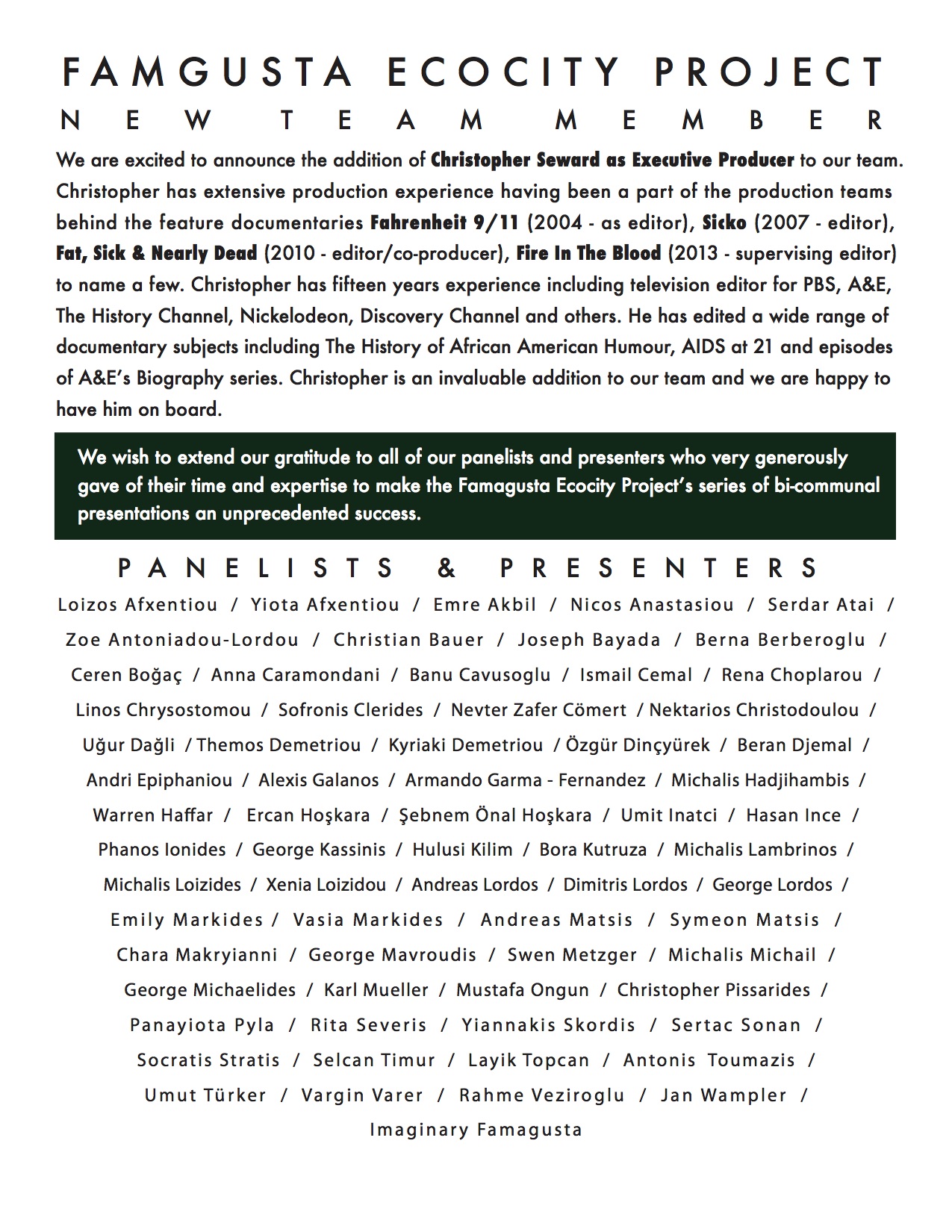 FAMGUSTA ECOCITY PROJECT

NEW TEAM MEMBER

We are excited to announce the addition of Christopher Seward as Executive Producer to our team. Christopher has extensive production experience having been a part of the production teams behind the feature documentaries Fahrenheit 9/11 (2004 - as editor), Sicko (2007 - editor), Fat, Sick & Nearly Dead (2010 - editor/co-producer), Fire In The Blood (2013 - supervising editor) to name a few. Christopher has fifteen years experience including television editor for PBS, A&E, The History Channel, Nickelodeon, Discovery Channel and others. He has edited a wide range of documentary subjects including The History of African American Humour, AIDS at 21 and episodes of A&E's Biography series. Christopher is an invaluable addition to our team and we are happy to have him on board.

We wish to extend our gratitude to all of our panelists and presenters who very generously gave of their time and expertise to make the Famagusta Ecocity Project's series of bi-communal presentations an unprecedented success.

PANELISTS & PRESENTERS

Loizos Afxentiou / Yiota Afxentiou / Emre Akbil / Nicos Anastasiou / Serdar Atai / Zoe Antoniadou-Lordou / Christian Bauer / Joseph Bayada / Berna Berberoglu / Ceren Boğaç / Anna Caramondani / Banu Cavusoglu / Ismail Cemal / Rena Choplarou / Linos Chrysostomou / Sofronis Clerides / Nevter Zafer Cömert / Nektarios Christodoulou / Uğur Dağli / Themos Demetriou / Kyriaki Demetriou / Özgür Dinçyürek / Beran Djemal / Andri Epiphaniou / Alexis Galanos / Armando Garma - Fernandez / Michalis Hadjihambis / Warren Haffar / Ercan Hoşkara / Şebnem Önal Hoşkara / Umit Inatci / Hasan Ince / Phanos Ionides / George Kassinis / Hulusi Kilim / Bora Kutruza / Michalis Lambrinos / Michalis Loizides / Xenia Loizidou / Andreas Lordos / Dimitris Lordos / George Lordos / Emily Markides / Vasia Markides / Andreas Matsis / Symeon Matsis / Chara Makryianni / George Mavroudis / Swen Metzger / Michalis Michail / George Michaelides / Karl Mueller / Mustafa Ongun / Christopher Pissarides / Panayiota Pyla / Rita Severis / Yiannakis Skordis / Sertac Sonan / Socratis Stratis / Selcan Timur / Layik Topcan / Antonis Toumazis / Umut Türker / Vargin Varer / Rahme Veziroglu / Jan Wampler / Imaginary Famagusta